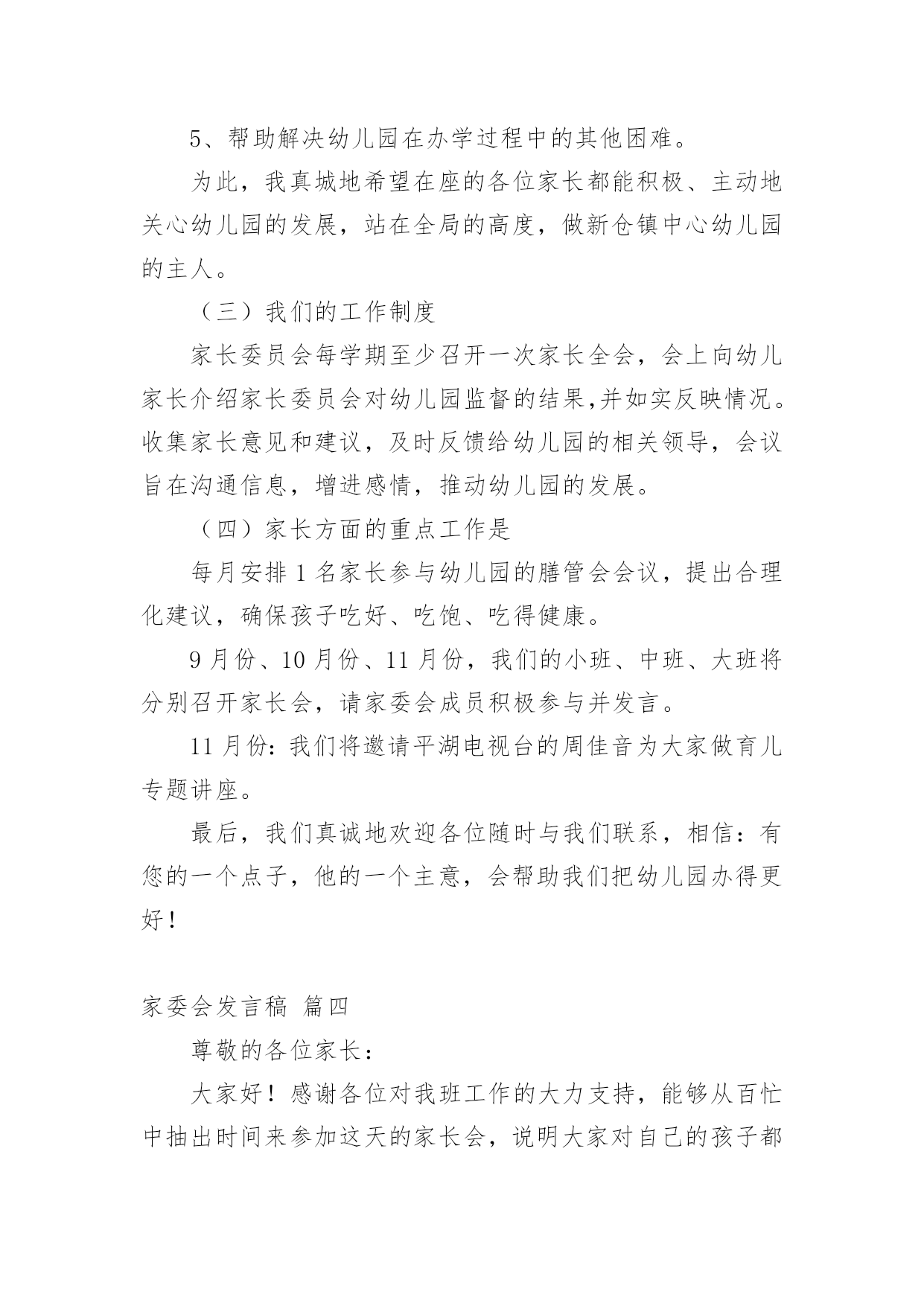 5、帮助解决幼儿园在办学过程中的其他困难。

为此，我真城地希望在座的各位家长都能积极、主动地关心幼儿园的发展，站在全局的高度，做新仓镇中心幼儿园的主人。

（三）我们的工作制度

家长委员会每学期至少召开一次家长全会，会上向幼儿家长介绍家长委员会对幼儿园监督的结果,并如实反映情况。收集家长意见和建议，及时反馈给幼儿园的相关领导，会议旨在沟通信息，增进感情，推动幼儿园的发展。

（四）家长方面的重点工作是

每月安排 1 名家长参与幼儿园的膳管会会议，提出合理化建议，确保孩子吃好、吃饱、吃得健康。

9 月份、10 月份、11 月份，我们的小班、中班、大班将分别召开家长会，请家委会成员积极参与并发言。

11 月份：我们将邀请平湖电视台的周佳音为大家做育儿专题讲座。

最后，我们真诚地欢迎各位随时与我们联系，相信：有您的一个点子，他的一个主意，会帮助我们把幼儿园办得更好！

家委会发言稿 篇四

尊敬的各位家长：

大家好！感谢各位对我班工作的大力支持，能够从百忙中抽出时间来参加这天的家长会，说明大家对自己的孩子都